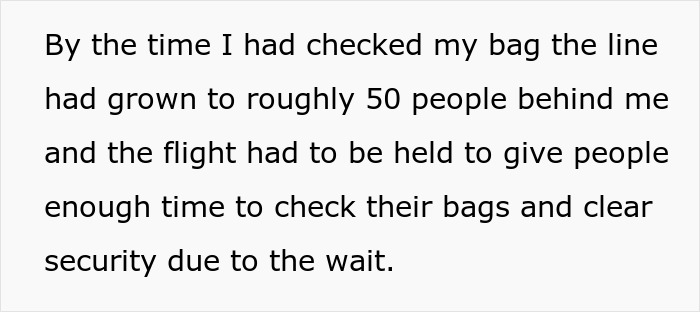 By the time I had checked my bag the line had grown to roughly 50 people behind me and the flight had to be held to give people enough time to check their bags and clear security due to the wait.